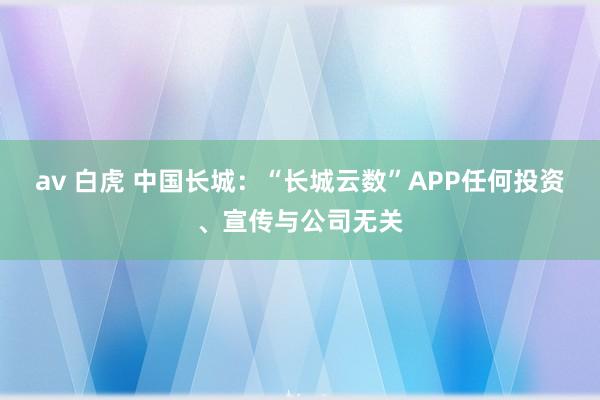 av 白虎 中国长城：“长城云数”APP任何投资、宣传与公司无关